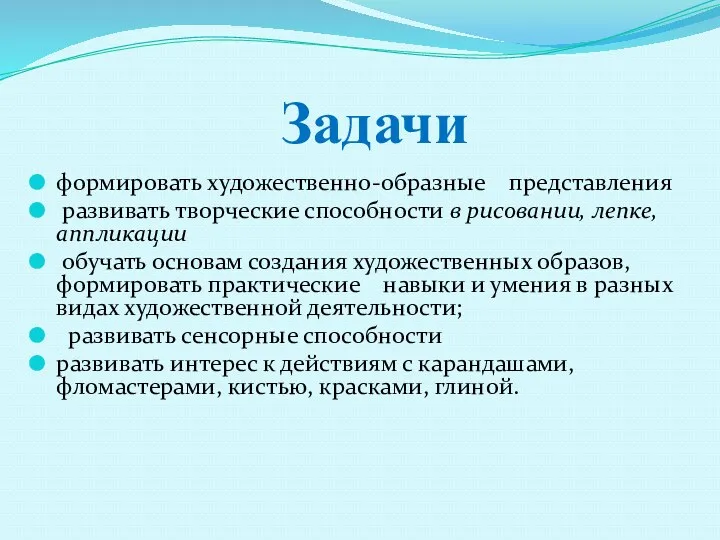 Задачи

формировать художественно-образные представления

развивать творческие способности в рисовании, лепке, аппликации

обучать основам создания художественных образов, формировать практические навыки и умения в разных видах художественной деятельности;

развивать сенсорные способности

развивать интерес к действиям с карандашами, фломастерами, кистью, красками, глиной.